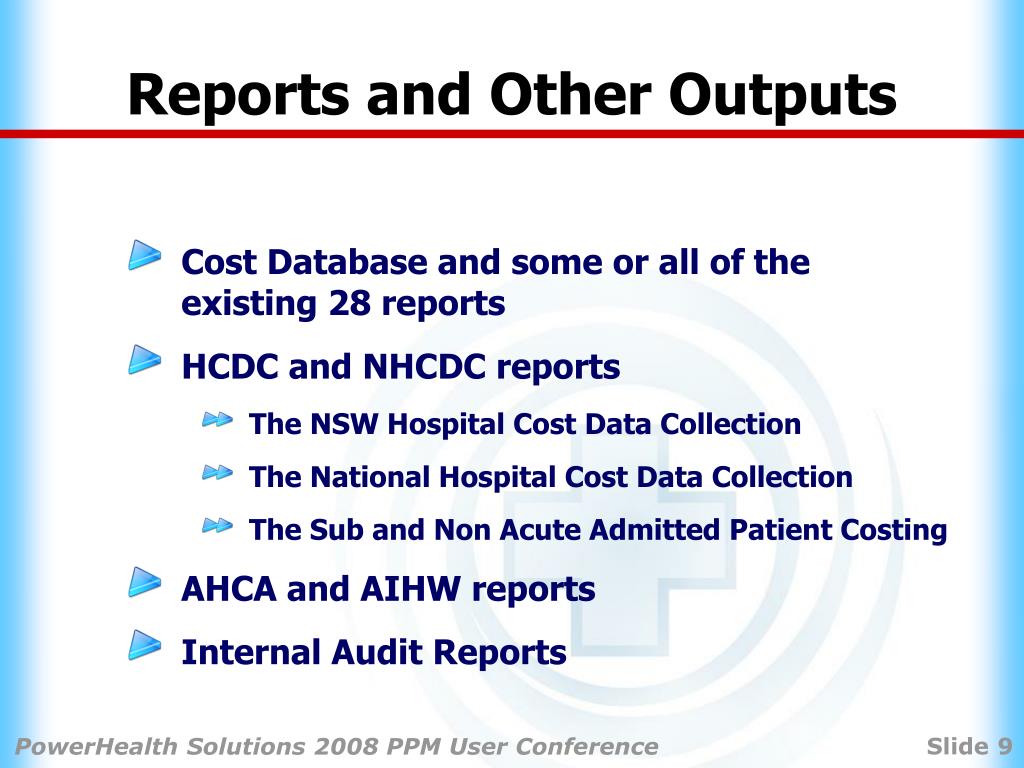 Reports and Other Outputs

Cost Database and some or all of the existing 28 reports

HCDC and NHCDC reports

The NSW Hospital Cost Data Collection

The National Hospital Cost Data Collection

The Sub and Non Acute Admitted Patient Costing

AHCA and AIHW reports

Internal Audit Reports

PowerHealth Solutions 2008 PPM User Conference

Slide 9